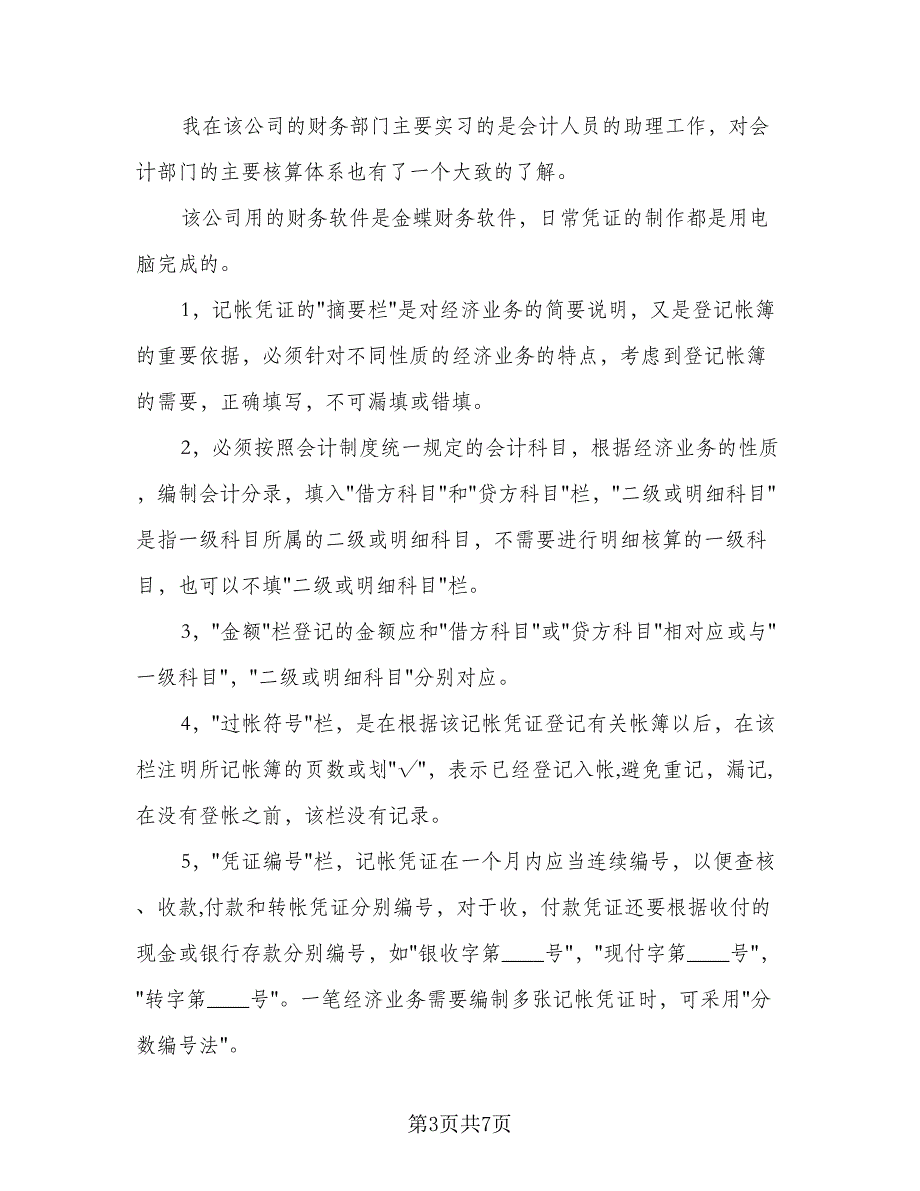 我在该公司的财务部门主要实习的是会计人员的助理工作，对会计部门的主要核算体系也有了一个大致的了解。

该公司用的财务软件是金蝶财务软件，日常凭证的制作都是用电脑完成的。

1，记帐凭证的"摘要栏"是对经济业务的简要说明，又是登记帐簿的重要依据，必须针对不同性质的经济业务的特点，考虑到登记帐簿的需要，正确填写，不可漏填或错填。

2，必须按照会计制度统一规定的会计科目，根据经济业务的性质，编制会计分录，填入"借方科目"和"贷方科目"栏，"二级或明细科目"是指一级科目所属的二级或明细科目，不需要进行明细核算的一级科目，也可以不填"二级或明细科目"栏。

3，"金额"栏登记的金额应和"借方科目"或"贷方科目"相对应或与"一级科目"，"二级或明细科目"分别对应。

4，"过帐符号"栏，是在根据该记帐凭证登记有关帐簿以后，在该栏注明所记帐簿的页数或划"√"，表示已经登记入帐,避免重记，漏记，在没有登帐之前，该栏没有记录。

5，"凭证编号"栏，记帐凭证在一个月内应当连续编号，以便查核、收款,付款和转帐凭证分别编号，对于收，付款凭证还要根据收付的现金或银行存款分别编号，如"银收字第____号"，"现付字第____号"，"转字第____号"。一笔经济业务需要编制多张记帐凭证时，可采用"分数编号法"。

第3页共7页